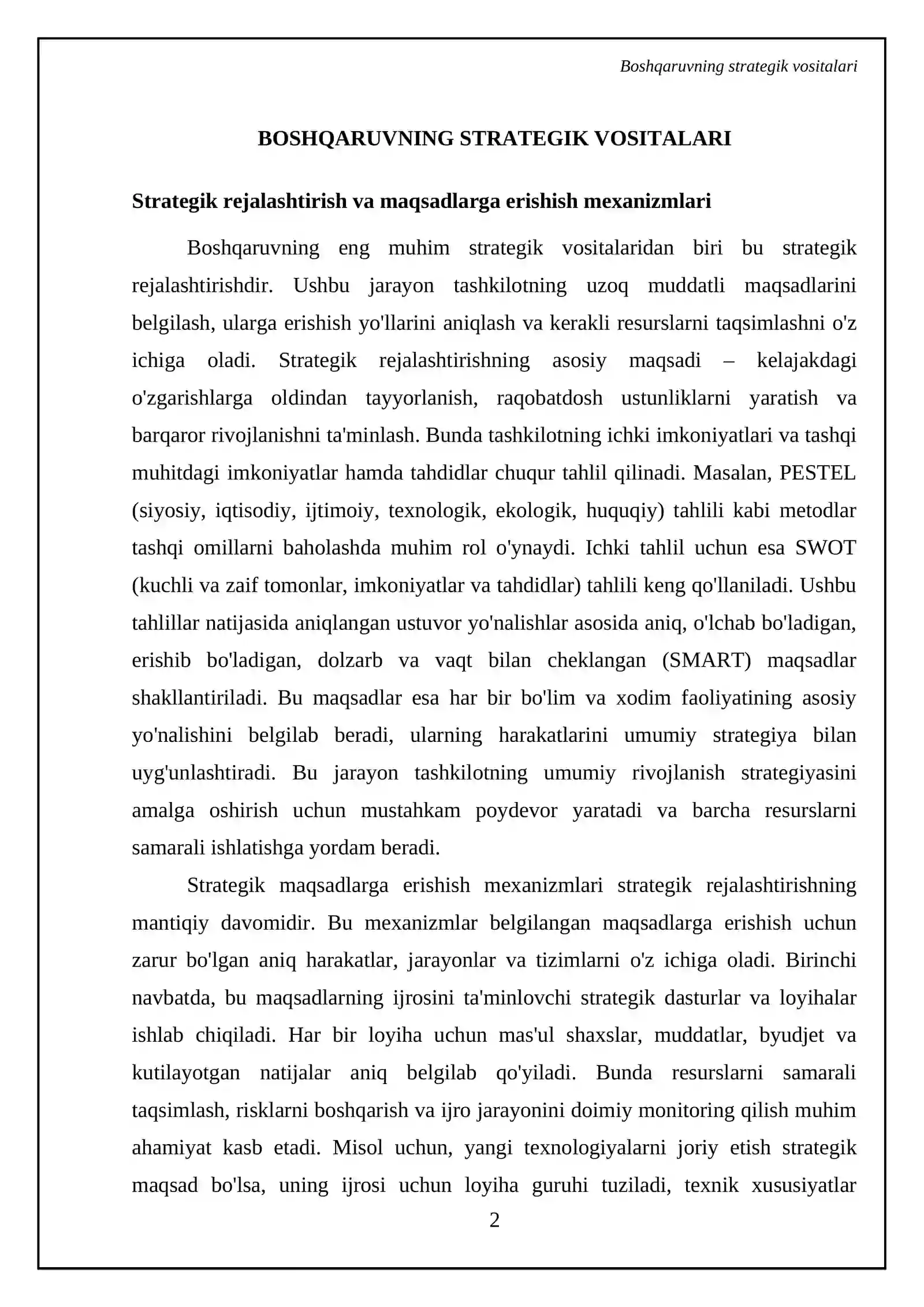 Boshqaruvning strategik vositalari

BOSHQARUVNING STRATEGIK VOSITALARI

Strategik rejalashtirish va maqsadlarga erishish mexanizmlari

Boshqaruvning eng muhim strategik vositalaridan biri bu strategik rejalashtirishdir. Ushbu jarayon tashkilotning uzoq muddatli maqsadlarini belgilash, ularga erishish yo'llarini aniqlash va kerakli resurslarni taqsimlashni o'z ichiga oladi. Strategik rejalashtirishning asosiy maqsadi – kelajakdagi o'zgarishlarga oldindan tayyorlanish, raqobatdosh ustunliklarni yaratish va barqaror rivojlanishni ta'minlash. Bunda tashkilotning ichki imkoniyatlari va tashqi muhitdagi imkoniyatlar hamda tahdidlar chuqur tahlil qilinadi. Masalan, PESTEL (siyosiy, iqtisodiy, ijtimoiy, texnologik, ekologik, huquqiy) tahlili kabi metodlar tashqi omillarni baholashda muhim rol o'ynaydi. Ichki tahlil uchun esa SWOT (kuchli va zaif tomonlar, imkoniyatlar va tahdidlar) tahlili keng qo'llaniladi. Ushbu tahlillar natijasida aniqlangan ustuvor yo'nalishlar asosida aniq, o'lchab bo'ladigan, erishib bo'ladigan, dolzarb va vaqt bilan cheklangan (SMART) maqsadlar shakllantiriladi. Bu maqsadlar esa har bir bo'lim va xodim faoliyatining asosiy yo'nalishini belgilab beradi, ularning harakatlarini umumiy strategiya bilan uyg'unlashtiradi. Bu jarayon tashkilotning umumiy rivojlanish strategiyasini amalga oshirish uchun mustahkam poydevor yaratadi va barcha resurslarni samarali ishlatishga yordam beradi.

Strategik maqsadlarga erishish mexanizmlari strategik rejalashtirishning mantiqiy davomidir. Bu mexanizmlar belgilangan maqsadlarga erishish uchun zarur bo'lgan aniq harakatlar, jarayonlar va tizimlarni o'z ichiga oladi. Birinchi navbatda, bu maqsadlarning ijrosini ta'minlovchi strategik dasturlar va loyihalar ishlab chiqiladi. Har bir loyiha uchun mas'ul shaxslar, muddatlar, byudjet va kutilayotgan natijalar aniq belgilab qo'yiladi. Bunda resurslarni samarali taqsimlash, risklarni boshqarish va ijro jarayonini doimiy monitoring qilish muhim ahamiyat kasb etadi. Misol uchun, yangi texnologiyalarni joriy etish strategik maqsad bo'lsa, uning ijrosi uchun loyiha guruhi tuziladi, texnik xususiyatlar

2